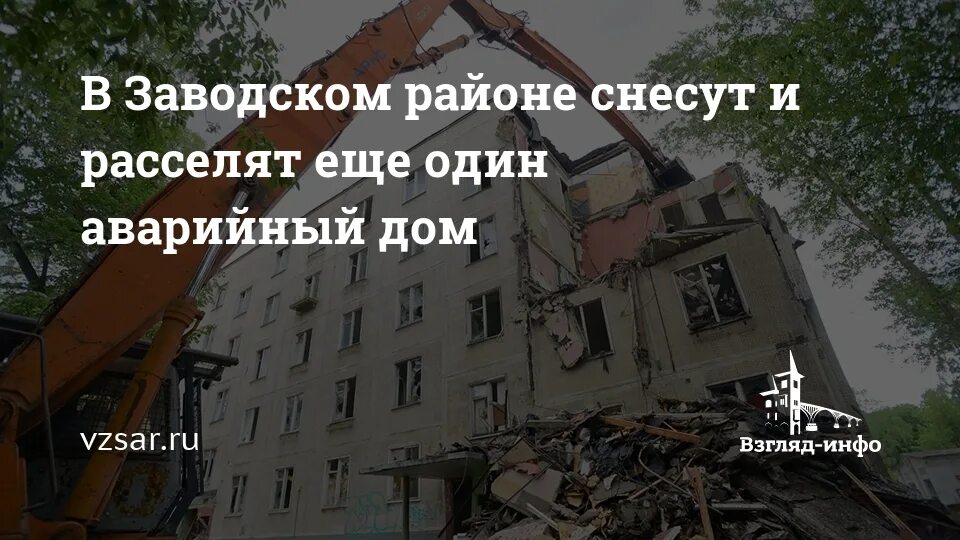 В Заводском районе снесут и расселят еще один аварийный дом

vzsar.ru

Взгляд-инфо